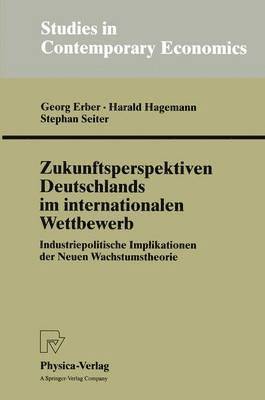 Studies in Contemporary Economics

Georg Erber · Harald Hagemann
Stephan Seiter

Zukunftsperspektiven Deutschlands im internationalen Wettbewerb

Industriepolitische Implikationen der Neuen Wachstumstheorie

Physica-Verlag
A Springer-Verlag Company